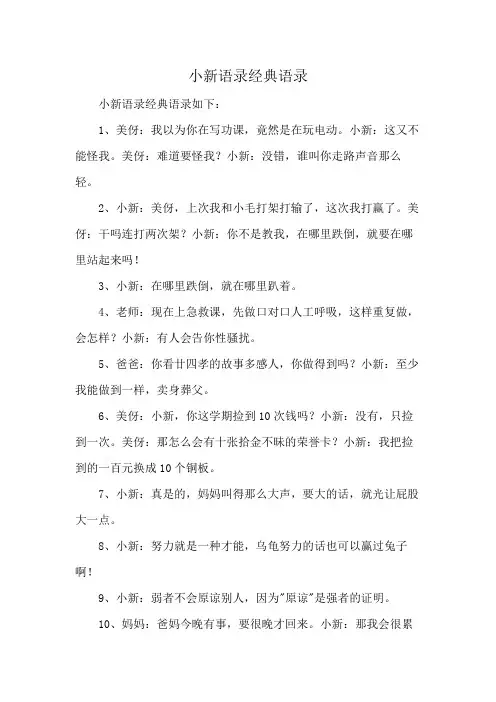 小新语录经典语录

小新语录经典语录如下：

1、美伢：我以为你在写功课，竟然是在玩电动。小新：这又不能怪我。美伢：难道要怪我？小新：没错，谁叫你走路声音那么轻。

2、小新：美伢，上次我和小毛打架打输了，这次我打赢了。美伢：干吗连打两次架？小新：你不是教我，在哪里跌倒，就要在哪里站起来吗！

3、小新：在哪里跌倒，就在哪里趴着。

4、老师：现在上急救课，先做口对口人工呼吸，这样重复做，会怎样？小新：有人会告你性骚扰。

5、爸爸：你看廿四孝的故事多感人，你做得到吗？小新：至少我能做到一样，卖身葬父。

6、美伢：小新，你这学期捡到10次钱吗？小新：没有，只捡到一次。美伢：那怎么会有十张拾金不昧的荣誉卡？小新：我把捡到的一百元换成10个铜板。

7、小新：真是的，妈妈叫得那么大声，要大的话，就光让屁股大一点。

8、小新：努力就是一种才能，乌龟努力的话也可以赢过兔子啊！

9、小新：弱者不会原谅别人，因为"原谅"是强者的证明。

10、妈妈：爸妈今晚有事，要很晚才回来。小新：那我会很累